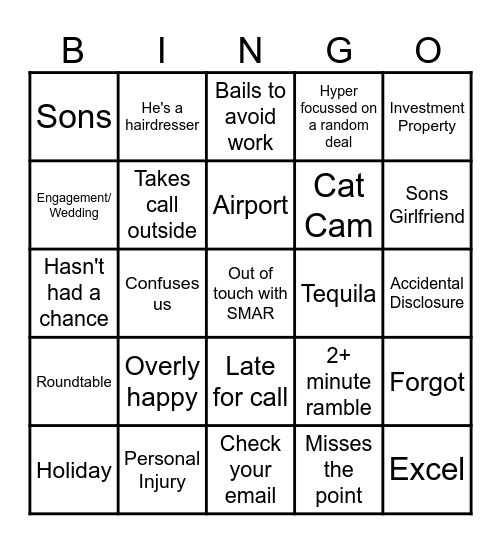 | B | I | N | G | O |
|---|---|---|---|---|
| Sons | He's a hairdresser | Bails to avoid work | Hyper focussed on a random deal | Investment Property |
| Engagement/ Wedding | Takes call outside | Airport | Cat Cam | Sons Girlfriend |
| Hasn't had a chance | Confuses us | Out of touch with SMAR | Tequila | Accidental Disclosure |
| Roundtable | Overly happy | Late for call | 2+ minute ramble | Forgot |
| Holiday | Personal Injury | Check your email | Misses the point | Excel |